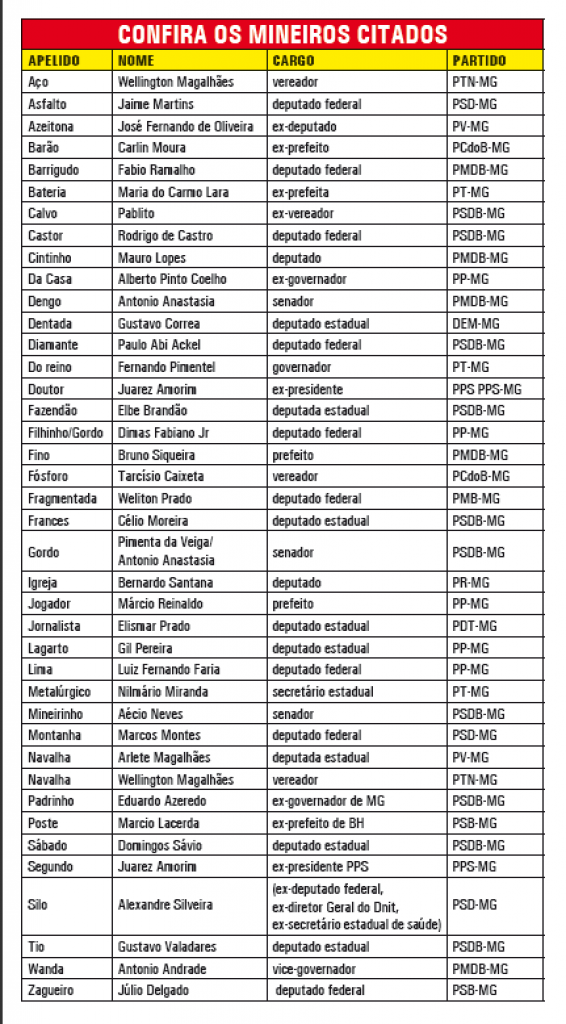 CONFIRA OS MINEIROS CITADOS

| APELIDO | NOME | CARGO | PARTIDO |
|---|---|---|---|
| Aço | Wellington Magalhães | vereador | PTN-MG |
| Asfalto | Jaime Martins | deputado federal | PSD-MG |
| Azeitona | José Fernando de Oliveira | ex-deputado | PV-MG |
| Barão | Carlin Moura | ex-prefeito | PCdoB-MG |
| Barrigudo | Fabio Ramalho | deputado federal | PMDB-MG |
| Bateria | Maria do Carmo Lara | ex-prefeita | PT-MG |
| Calvo | Pablito | ex-vereador | PSDB-MG |
| Castor | Rodrigo de Castro | deputado federal | PSDB-MG |
| Cintinho | Mauro Lopes | deputado | PMDB-MG |
| Da Casa | Alberto Pinto Coelho | ex-governador | PP-MG |
| Dengo | Antonio Anastasia | senador | PMDB-MG |
| Dentada | Gustavo Correa | deputado estadual | DEM-MG |
| Diamante | Paulo Abi Ackel | deputado federal | PSDB-MG |
| Do reino | Fernando Pimentel | governador | PT-MG |
| Doutor | Juarez Amorim | ex-presidente | PPS PPS-MG |
| Fazendão | Elbe Brandão | deputada estadual | PSDB-MG |
| Filhinho/Gordo | Dimas Fabiano Jr | deputado federal | PP-MG |
| Fino | Bruno Siqueira | prefeito | PMDB-MG |
| Fósforo | Tarcísio Caixeta | vereador | PCdoB-MG |
| Fragmentada | Weliton Prado | deputado federal | PMB-MG |
| Frances | Célio Moreira | deputado estadual | PSDB-MG |
| Gordo | Pimenta da Veiga/ Antonio Anastasia | senador | PSDB-MG |
| Igreja | Bernardo Santana | deputado | PR-MG |
| Jogador | Márcio Reinaldo | prefeito | PP-MG |
| Jornalista | Elismar Prado | deputado estadual | PDT-MG |
| Lagarto | Gil Pereira | deputado estadual | PP-MG |
| Lima | Luiz Fernando Faria | deputado federal | PP-MG |
| Metalúrgico | Nilmário Miranda | secretário estadual | PT-MG |
| Mineirinho | Aécio Neves | senador | PSDB-MG |
| Montanha | Marcos Montes | deputado federal | PSD-MG |
| Navalha | Arlete Magalhães | deputada estadual | PV-MG |
| Navalha | Wellington Magalhães | vereador | PTN-MG |
| Padrinho | Eduardo Azeredo | ex-governador de MG | PSDB-MG |
| Poste | Marcio Lacerda | ex-prefeito de BH | PSB-MG |
| Sábado | Domingos Sávio | deputado estadual | PSDB-MG |
| Segundo | Juarez Amorim | ex-presidente PPS | PPS-MG |
| Silo | Alexandre Silveira | (ex-deputado federal, ex-diretor Geral do Dnit, ex-secretário estadual de saúde) | PSD-MG |
| Tio | Gustavo Valadares | deputado estadual | PSDB-MG |
| Wanda | Antonio Andrade | vice-governador | PMDB-MG |
| Zagueiro | Júlio Delgado | deputado federal | PSB-MG |